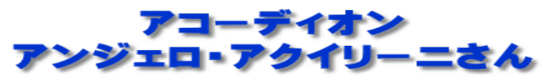 アコーディオン
アンジェロ・アクイリーニさん